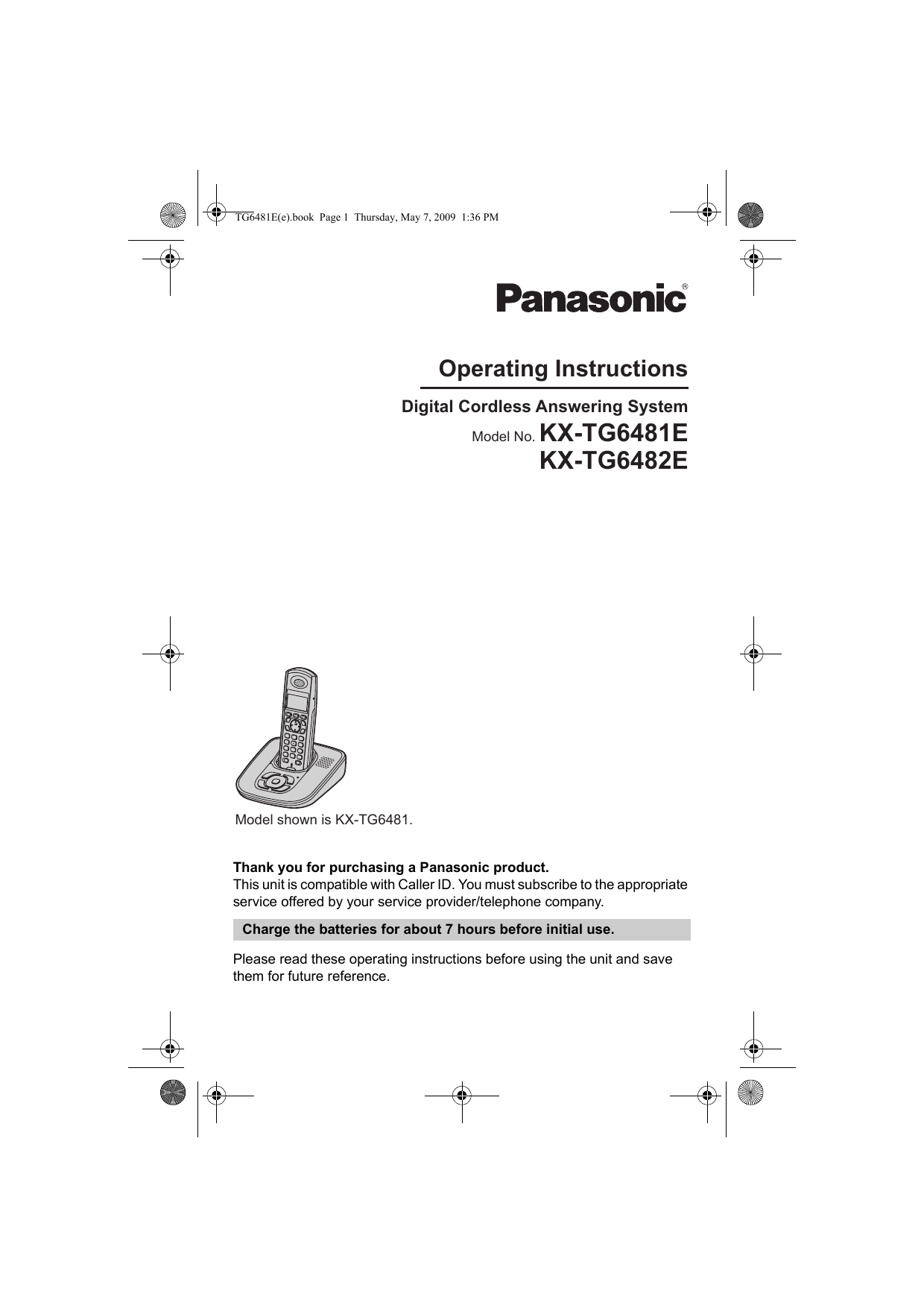 TG6481E(e).book Page 1 Thursday, May 7, 2009 1:36 PM

Panasonic®

Operating Instructions

Digital Cordless Answering System

Model No. KX-TG6481E
KX-TG6482E

Model shown is KX-TG6481.

Thank you for purchasing a Panasonic product.
This unit is compatible with Caller ID. You must subscribe to the appropriate service offered by your service provider/telephone company.

Charge the batteries for about 7 hours before initial use.

Please read these operating instructions before using the unit and save them for future reference.